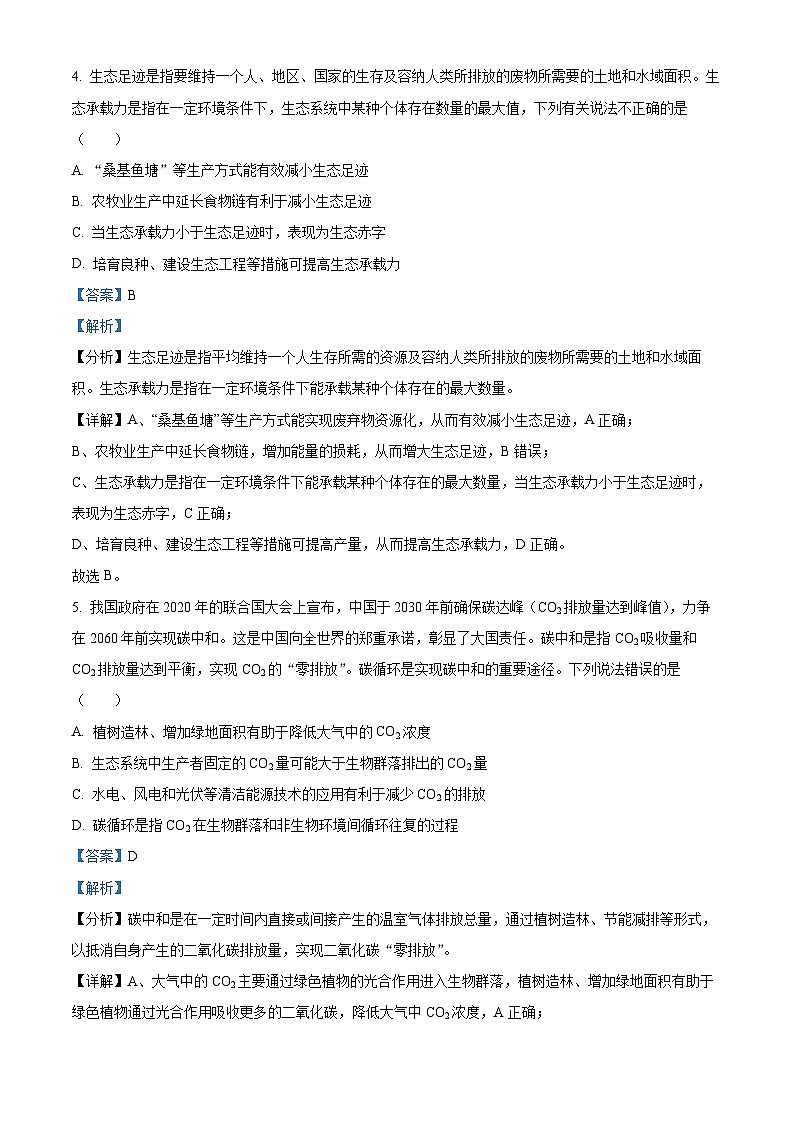 4. 生态足迹是指要维持一个人、地区、国家的生存及容纳人类所排放的废物所需要的土地和水域面积。生态承载力是指在一定环境条件下，生态系统中某种个体存在数量的最大值，下列有关说法不正确的是（　　）

A. “桑基鱼塘”等生产方式能有效减小生态足迹

B. 农牧业生产中延长食物链有利于减小生态足迹

C. 当生态承载力小于生态足迹时，表现为生态赤字

D. 培育良种、建设生态工程等措施可提高生态承载力

【答案】B

【解析】

【分析】生态足迹是指平均维持一个人生存所需的资源及容纳人类所排放的废物所需要的土地和水域面积。生态承载力是指在一定环境条件下能承载某种个体存在的最大数量。

【详解】A、“桑基鱼塘”等生产方式能实现废弃物资源化，从而有效减小生态足迹，A 正确；

B、农牧业生产中延长食物链，增加能量的损耗，从而增大生态足迹，B 错误；

C、生态承载力是指在一定环境条件下能承载某种个体存在的最大数量，当生态承载力小于生态足迹时，表现为生态赤字，C 正确；

D、培育良种、建设生态工程等措施可提高产量，从而提高生态承载力，D 正确。

故选 B。

5. 我国政府在 2020 年的联合国大会上宣布，中国于 2030 年前确保碳达峰（$CO_2$排放量达到峰值），力争在 2060 年前实现碳中和。这是中国向全世界的郑重承诺，彰显了大国责任。碳中和是指 $CO_2$吸收量和 $CO_2$排放量达到平衡，实现 $CO_2$的“零排放”。碳循环是实现碳中和的重要途径。下列说法错误的是（　　）

A. 植树造林、增加绿地面积有助于降低大气中的 $CO_2$浓度

B. 生态系统中生产者固定的 $CO_2$量可能大于生物群落排出的 $CO_2$量

C. 水电、风电和光伏等清洁能源技术的应用有利于减少 $CO_2$的排放

D. 碳循环是指 $CO_2$在生物群落和非生物环境间循环往复的过程

【答案】D

【解析】

【分析】碳中和是在一定时间内直接或间接产生的温室气体排放总量，通过植树造林、节能减排等形式，以抵消自身产生的二氧化碳排放量，实现二氧化碳“零排放”。

【详解】A、大气中的 $CO_2$主要通过绿色植物的光合作用进入生物群落，植树造林、增加绿地面积有助于绿色植物通过光合作用吸收更多的二氧化碳，降低大气中 $CO_2$浓度，A 正确；